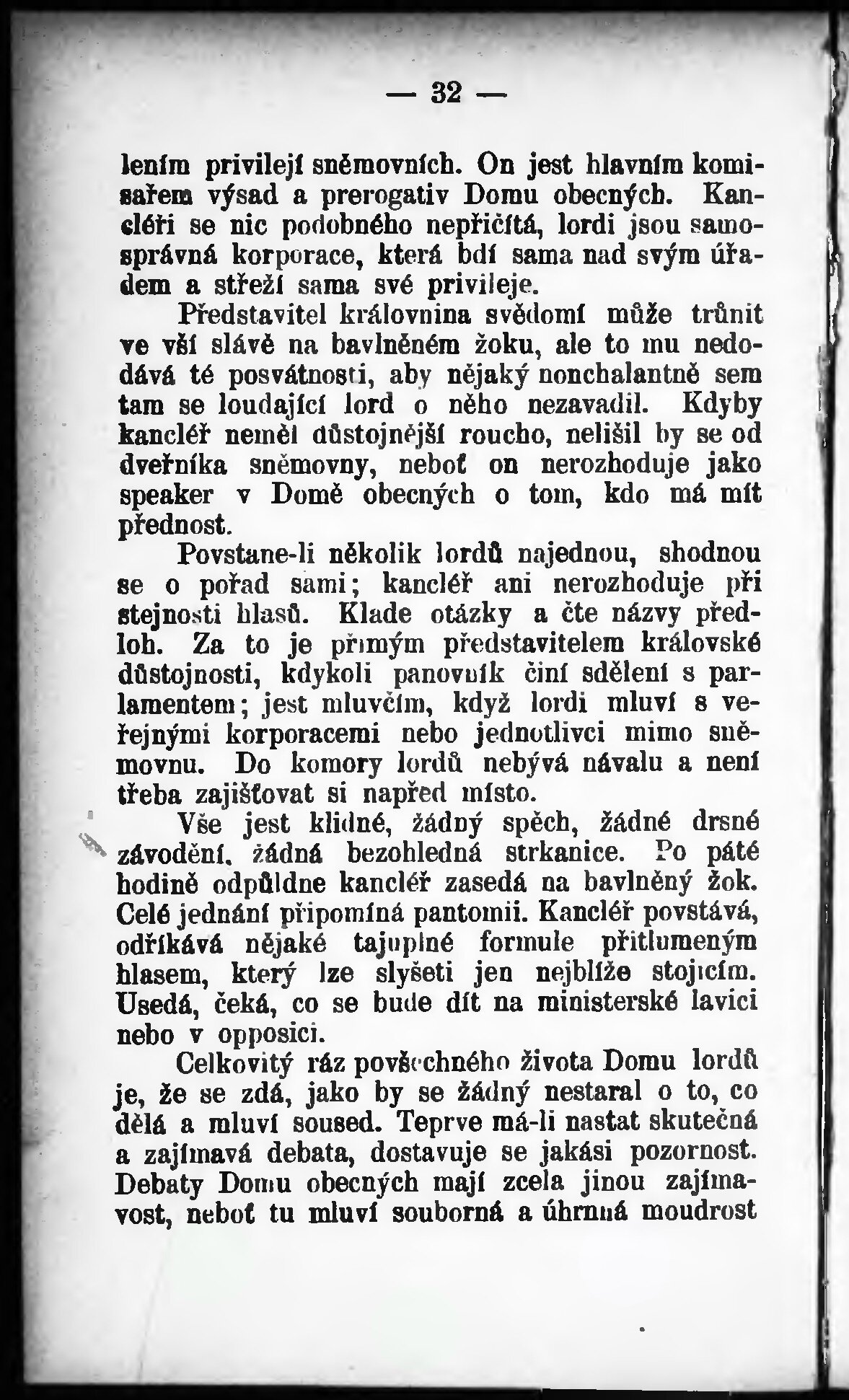 — 32 —

lením privilejí sněmovních. On jest hlavním komisařem výsad a prerogativ Domu obecných. Kancléři se nic podobného nepřičítá, lordi jsou samosprávná korporace, která bdí sama nad svým úřadem a střeží sama své privileje.

Představitel královnina svědomí může trůnit ve vší slávě na bavlněném žoku, ale to mu nedodává té posvátnosti, aby nějaký nonchalantně sem tam se loudající lord o něho nezavadil. Kdyby kancléř neměl důstojnější roucho, nelišil by se od dveřníka sněmovny, neboť on nerozhoduje jako speaker v Domě obecných o tom, kdo má mít přednost.

Povstane-li několik lordů najednou, shodnou se o pořad sami; kancléř ani nerozhoduje při stejnosti hlasů. Klade otázky a čte názvy předloh. Za to je přímým představitelem královské důstojnosti, kdykoli panovník činí sdělení s parlamentem; jest mluvčím, když lordi mluví s veřejnými korporacemi nebo jednotlivci mimo sněmovnu. Do komory lordů nebývá návalu a není třeba zajišťovat si napřed místo.

Vše jest klidné, žádný spěch, žádné drsné závodění, žádná bezohledná strkanice. Po páté hodině odpůldne kancléř zasedá na bavlněný žok. Celé jednání připomíná pantomii. Kancléř povstává, odříkává nějaké tajuplné formule přitlumeným hlasem, který lze slyšeti jen nejblíže stojícím. Usedá, čeká, co se bude dít na ministerské lavici nebo v opposici.

Celkovitý ráz povšechného života Domu lordů je, že se zdá, jako by se žádný nestaral o to, co dělá a mluví soused. Teprve má-li nastat skutečná a zajímavá debata, dostavuje se jakási pozornost. Debaty Domu obecných mají zcela jinou zajímavost, neboť tu mluví souborná a úhrnná moudrost